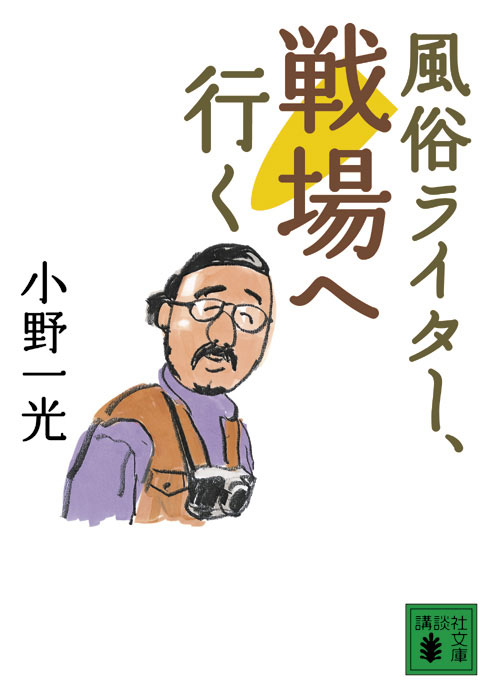 風俗ライター、戦場へ行く

小野一光

講談社文庫